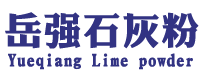 岳强石灰粉
Yueqiang Lime powder